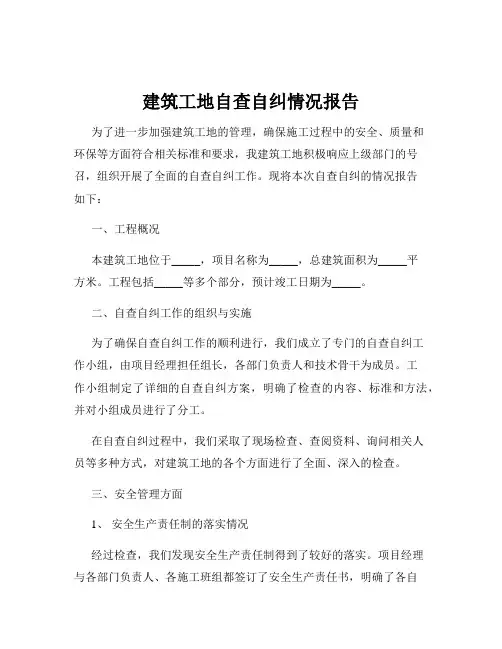 建筑工地自查自纠情况报告

为了进一步加强建筑工地的管理，确保施工过程中的安全、质量和环保等方面符合相关标准和要求，我建筑工地积极响应上级部门的号召，组织开展了全面的自查自纠工作。现将本次自查自纠的情况报告如下：

一、工程概况

本建筑工地位于_____，项目名称为_____，总建筑面积为_____平方米。工程包括_____等多个部分，预计竣工日期为_____。

二、自查自纠工作的组织与实施

为了确保自查自纠工作的顺利进行，我们成立了专门的自查自纠工作小组，由项目经理担任组长，各部门负责人和技术骨干为成员。工作小组制定了详细的自查自纠方案，明确了检查的内容、标准和方法，并对小组成员进行了分工。

在自查自纠过程中，我们采取了现场检查、查阅资料、询问相关人员等多种方式，对建筑工地的各个方面进行了全面、深入的检查。

三、安全管理方面

1、 安全生产责任制的落实情况

经过检查，我们发现安全生产责任制得到了较好的落实。项目经理与各部门负责人、各施工班组都签订了安全生产责任书，明确了各自